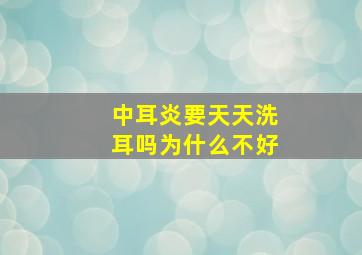 中耳炎要天天洗耳吗为什么不好